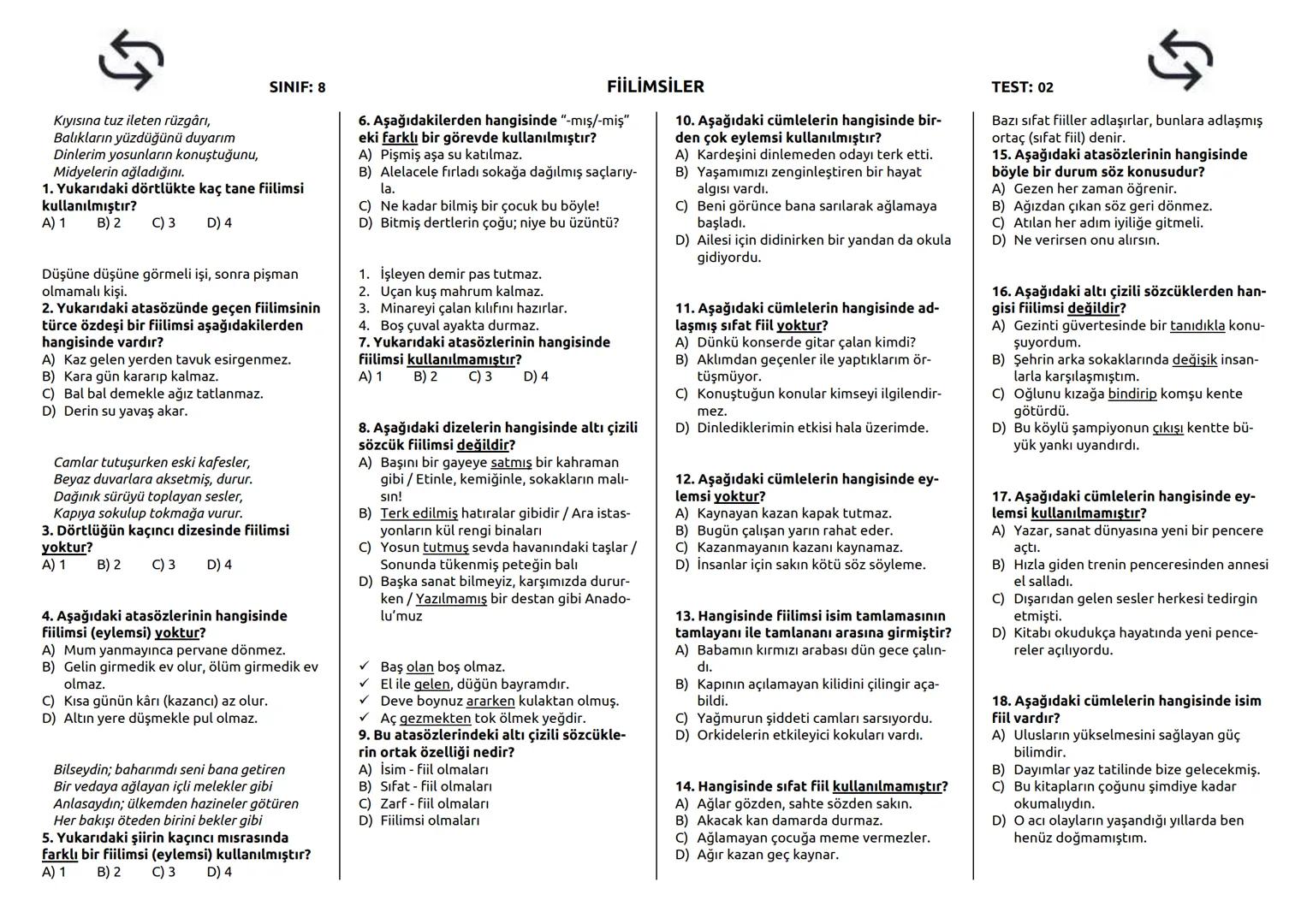 SINIF: 8

FİİLİMSİLER

TEST: 02

Kıyısına tuz ileten rüzgârı,
Balıkların yüzdüğünü duyarım
Dinlerim yosunların konuştuğunu,
Midyelerin ağladığını.

1. Yukarıdaki dörtlükte kaç tane fiilimsi kullanılmıştır?
A) 1 B) 2 C) 3 D) 4

Düşüne düşüne görmeli işi, sonra pişman olmamalı kişi.
2. Yukarıdaki atasözünde geçen fiilimsinin türce özdeşi bir fiilimsi aşağıdakilerden hangisinde vardır?
A) Kaz gelen yerden tavuk esirgenmez.
B) Kara gün kararıp kalmaz.
C) Bal bal demekle ağız tatlanmaz.
D) Derin su yavaş akar.

Camlar tutuşurken eski kafesler,
Beyaz duvarlara aksetmiş, durur.
Dağınık sürüyü toplayan sesler,
Kapıya sokulup tokmağa vurur.
3. Dörtlüğün kaçıncı dizesinde fiilimsi yoktur?
A) 1 B) 2 C) 3 D) 4

4. Aşağıdaki atasözlerinin hangisinde fiilimsi (eylemsi) yoktur?
A) Mum yanmayınca pervane dönmez.
B) Gelin girmedik ev olur, ölüm girmedik ev olmaz.
C) Kısa günün kârı (kazancı) az olur.
D) Altın yere düşmekle pul olmaz.

Bilseydin; baharımdı seni bana getiren
Bir vedaya ağlayan içli melekler gibi
Anlasaydın; ülkemden hazineler götüren
Her bakışı öteden birini bekler gibi
5. Yukarıdaki şiirin kaçıncı mısrasında farklı bir fiilimsi (eylemsi) kullanılmıştır?
A) 1 B) 2 C) 3 D) 4

6. Aşağıdakilerden hangisinde "-mış/-miş" eki farklı bir görevde kullanılmıştır?
A) Pişmiş aşa su katılmaz.
B) Alelacele fırladı sokağa dağılmış saçlarıyla.
C) Ne kadar bilmiş bir çocuk bu böyle!
D) Bitmiş dertlerin çoğu; niye bu üzüntü?

1. İşleyen demir pas tutmaz.
2. Uçan kuş mahrum kalmaz.
3. Minareyi çalan kılıfını hazırlar.
4. Boş çuval ayakta durmaz.
7. Yukarıdaki atasözlerinin hangisinde fiilimsi kullanılmamıştır?
A) 1 B) 2 C) 3 D) 4

8. Aşağıdaki dizelerin hangisinde altı çizili sözcük fiilimsi değildir?
A) Başını bir gayeye satmış bir kahraman gibi / Etinle, kemiğinle, sokakların malısın!
B) Terk edilmiş hatıralar gibidir / Ara istasyonların kül rengi binaları
C) Yosun tutmuş sevda havanındaki taşlar / Sonunda tükenmiş peteğin balı
D) Başka sanat bilmeyiz, karşımızda dururken / Yazılmamış bir destan gibi Anadolu'muz

✓ Baş olan boş olmaz.
✓ El ile gelen, düğün bayramdır.
✓ Deve boynuz ararken kulaktan olmuş.
✓ Aç gezmekten tok ölmek yeğdir.
9. Bu atasözlerindeki altı çizili sözcüklerin ortak özelliği nedir?
A) İsim - fiil olmaları
B) Sıfat - fiil olmaları
C) Zarf - fiil olmaları
D) Fiilimsi olmaları

10. Aşağıdaki cümlelerin hangisinde birden çok eylemsi kullanılmıştır?
A) Kardeşini dinlemeden odayı terk etti.
B) Yaşamımızı zenginleştiren bir hayat algısı vardı.
C) Beni görünce bana sarılarak ağlamaya başladı.
D) Ailesi için didinirken bir yandan da okula gidiyordu.

11. Aşağıdaki cümlelerin hangisinde adlaşmış sıfat fiil yoktur?
A) Dünkü konserde gitar çalan kimdi?
B) Aklımdan geçenler ile yaptıklarım örtüşmüyor.
C) Konuştuğun konular kimseyi ilgilendirmez.
D) Dinlediklerimin etkisi hala üzerimde.

12. Aşağıdaki cümlelerin hangisinde eylemsi yoktur?
A) Kaynayan kazan kapak tutmaz.
B) Bugün çalışan yarın rahat eder.
C) Kazanmayanın kazanı kaynamaz.
D) İnsanlar için sakın kötü söz söyleme.

13. Hangisinde fiilimsi isim tamlamasının tamlayanı ile tamlananı arasına girmiştir?
A) Babamın kırmızı arabası dün gece çalındı.
B) Kapının açılamayan kilidini çilingir açabildi.
C) Yağmurun şiddeti camları sarsıyordu.
D) Orkidelerin etkileyici kokuları vardı.

14. Hangisinde sıfat fiil kullanılmamıştır?
A) Ağlar gözden, sahte sözden sakın.
B) Akacak kan damarda durmaz.
C) Ağlamayan çocuğa meme vermezler.
D) Ağır kazan geç kaynar.

Bazı sıfat fiiller adlaşırlar, bunlara adlaşmış ortaç (sıfat fiil) denir.
15. Aşağıdaki atasözlerinin hangisinde böyle bir durum söz konusudur?
A) Gezen her zaman öğrenir.
B) Ağızdan çıkan söz geri dönmez.
C) Atılan her adım iyiliğe gitmeli.
D) Ne verirsen onu alırsın.

16. Aşağıdaki altı çizili sözcüklerden hangisi fiilimsi değildir?
A) Gezinti güvertesinde bir tanıdıkla konuşuyordum.
B) Şehrin arka sokaklarında değişik insanlarla karşılaşmıştım.
C) Oğlunu kızağa bindirip komşu kente götürdü.
D) Bu köylü şampiyonun çıkışı kentte büyük yankı uyandırdı.

17. Aşağıdaki cümlelerin hangisinde eylemsi kullanılmamıştır?
A) Yazar, sanat dünyasına yeni bir pencere açtı.
B) Hızla giden trenin penceresinden annesi el salladı.
C) Dışarıdan gelen sesler herkesi tedirgin etmişti.
D) Kitabı okudukça hayatında yeni pencereler açılıyordu.

18. Aşağıdaki cümlelerin hangisinde isim fiil vardır?
A) Ulusların yükselmesini sağlayan güç bilimdir.
B) Dayımlar yaz tatilinde bize gelecekmiş.
C) Bu kitapların çoğunu şimdiye kadar okumalıydın.
D) O acı olayların yaşandığı yıllarda ben henüz doğmamıştım.